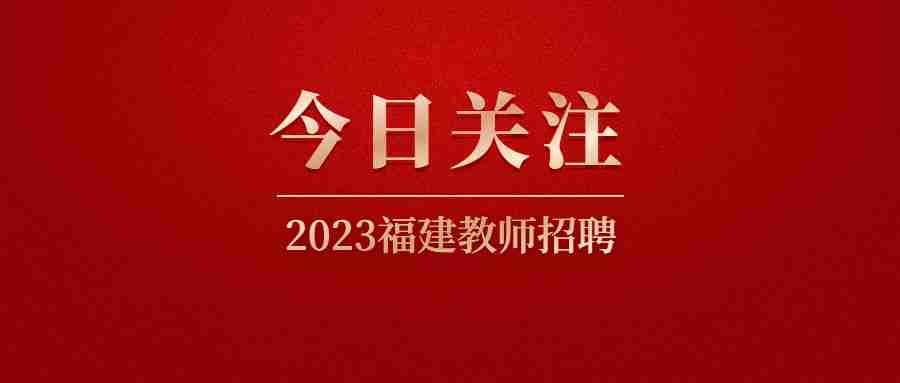 今日关注

2023福建教师招聘